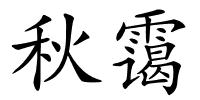 秋霭